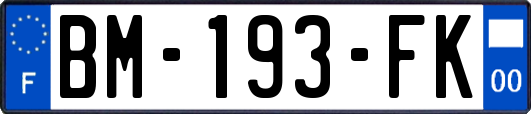 F
BM-193-FK
00